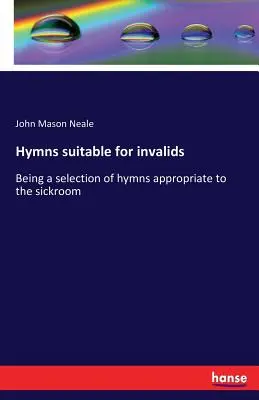 John Mason Neale

Hymns suitable for invalids

Being a selection of hymns appropriate to the sickroom

hanse